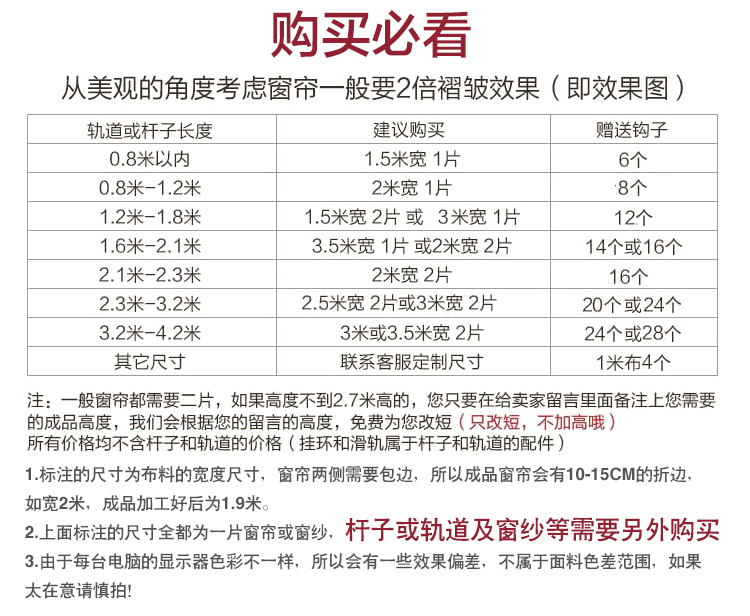 购买必看

从美观的角度考虑窗帘一般要2倍褶皱效果（即效果图）

| 轨道或杆子长度 | 建议购买 | 赠送钩子 |
|---|---|---|
| 0.8米以内 | 1.5米宽 1片 | 6个 |
| 0.8米-1.2米 | 2米宽 1片 | 8个 |
| 1.2米-1.8米 | 1.5米宽 2片 或 3米宽 1片 | 12个 |
| 1.6米-2.1米 | 3.5米宽 1片 或2米宽 2片 | 14个或16个 |
| 2.1米-2.3米 | 2米宽 2片 | 16个 |
| 2.3米-3.2米 | 2.5米宽 2片或3米宽 2片 | 20个或24个 |
| 3.2米-4.2米 | 3米或3.5米宽 2片 | 24个或28个 |
| 其它尺寸 | 联系客服定制尺寸 | 1米布4个 |

注：一般窗帘都需要二片，如果高度不到2.7米高的，您只要在给卖家留言里面备注上您需要的成品高度，我们会根据您的留言的高度，免费为您改短（只改短，不加高哦）
所有价格均不含杆子和轨道的价格（挂环和滑轨属于杆子和轨道的配件）

1.标注的尺寸为布料的宽度尺寸，窗帘两侧需要包边，所以成品窗帘会有10-15CM的折边，如宽2米，成品加工好后为1.9米。

2.上面标注的尺寸全都为一片窗帘或窗纱，杆子或轨道及窗纱等需要另外购买

3.由于每台电脑的显示器色彩不一样，所以会有一些效果偏差，不属于面料色差范围，如果太在意请慎拍!